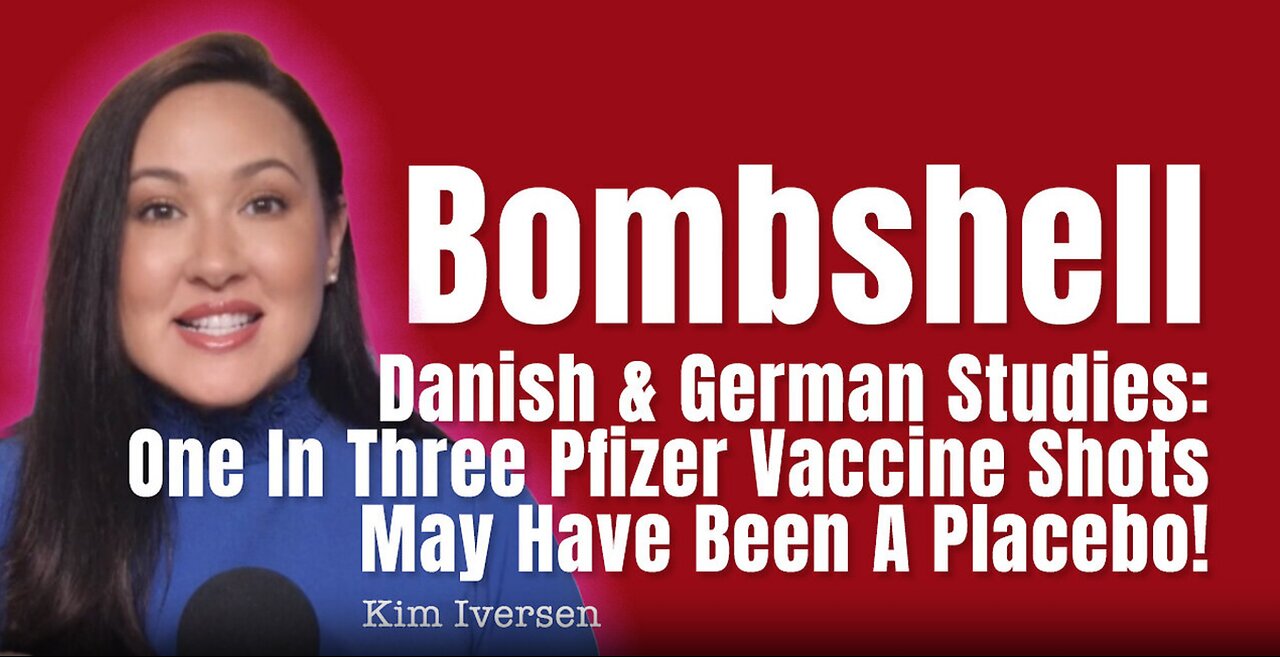 Bombshell

Danish & German Studies: One In Three Pfizer Vaccine Shots May Have Been A Placebo!

Kim Iversen